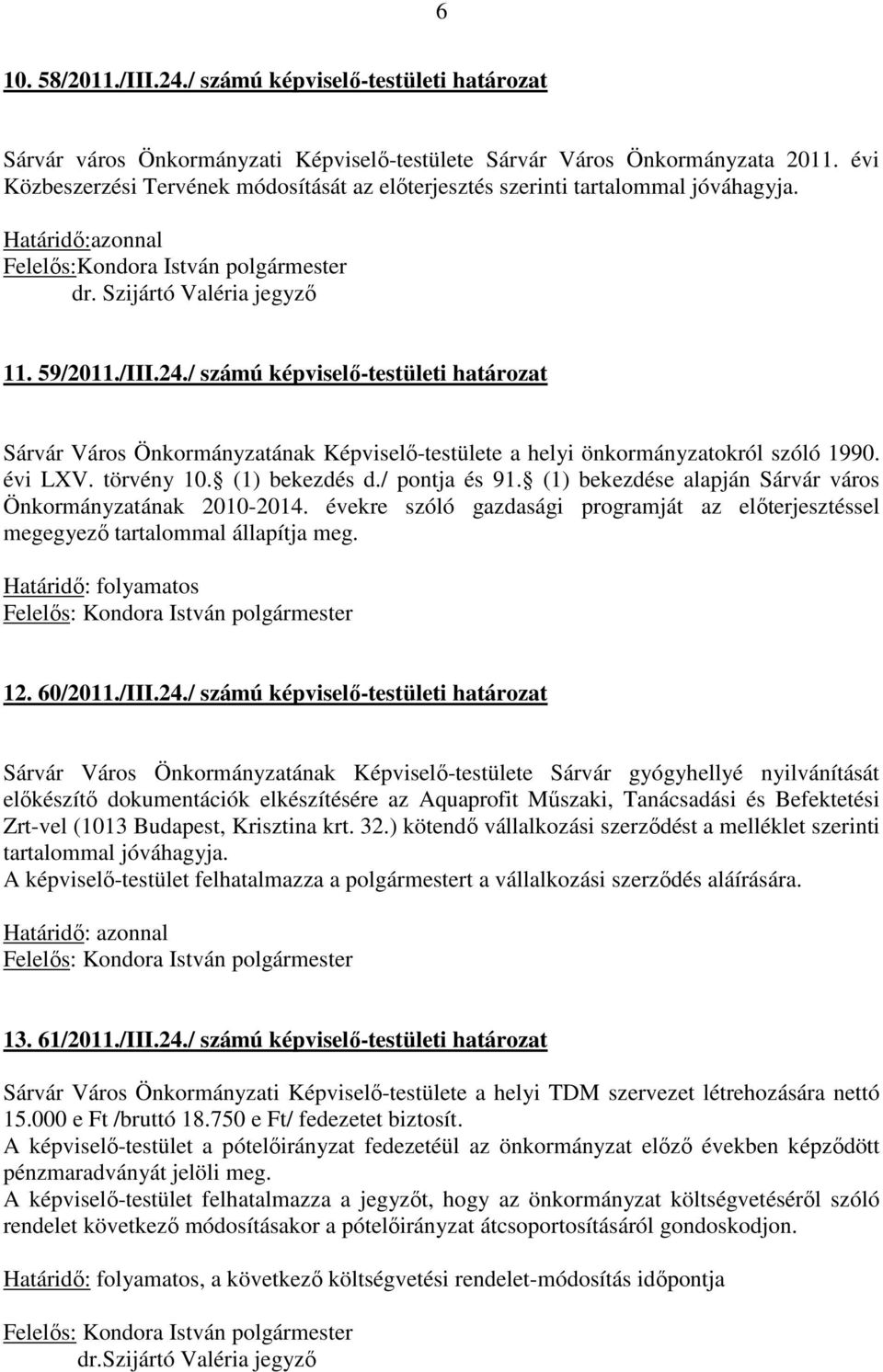 6

10. 58/2011./III.24./ számú képviselő-testületi határozat

Sárvár város Önkormányzati Képviselő-testülete Sárvár Város Önkormányzata 2011. évi Közbeszerzési Tervének módosítását az előterjesztés szerinti tartalommal jóváhagyja.

Határidő:azonnal
Felelős:Kondora István polgármester
dr. Szijártó Valéria jegyző

11. 59/2011./III.24./ számú képviselő-testületi határozat

Sárvár Város Önkormányzatának Képviselő-testülete a helyi önkormányzatokról szóló 1990. évi LXV. törvény 10. (1) bekezdés d./ pontja és 91. (1) bekezdése alapján Sárvár város Önkormányzatának 2010-2014. évekre szóló gazdasági programját az előterjesztéssel megegyező tartalommal állapítja meg.

Határidő: folyamatos
Felelős: Kondora István polgármester

12. 60/2011./III.24./ számú képviselő-testületi határozat

Sárvár Város Önkormányzatának Képviselő-testülete Sárvár gyógyhellyé nyilvánítását előkészítő dokumentációk elkészítésére az Aquaprofit Műszaki, Tanácsadási és Befektetési Zrt-vel (1013 Budapest, Krisztina krt. 32.) kötendő vállalkozási szerződést a melléklet szerinti tartalommal jóváhagyja.
A képviselő-testület felhatalmazza a polgármestert a vállalkozási szerződés aláírására.

Határidő: azonnal
Felelős: Kondora István polgármester

13. 61/2011./III.24./ számú képviselő-testületi határozat

Sárvár Város Önkormányzati Képviselő-testülete a helyi TDM szervezet létrehozására nettó 15.000 e Ft /bruttó 18.750 e Ft/ fedezetet biztosít.
A képviselő-testület a pótelőirányzat fedezetéül az önkormányzat előző években képződött pénzmaradványát jelöli meg.
A képviselő-testület felhatalmazza a jegyzőt, hogy az önkormányzat költségvetéséről szóló rendelet következő módosításakor a pótelőirányzat átcsoportosításáról gondoskodjon.

Határidő: folyamatos, a következő költségvetési rendelet-módosítás időpontja

Felelős: Kondora István polgármester
dr.Szijártó Valéria jegyző